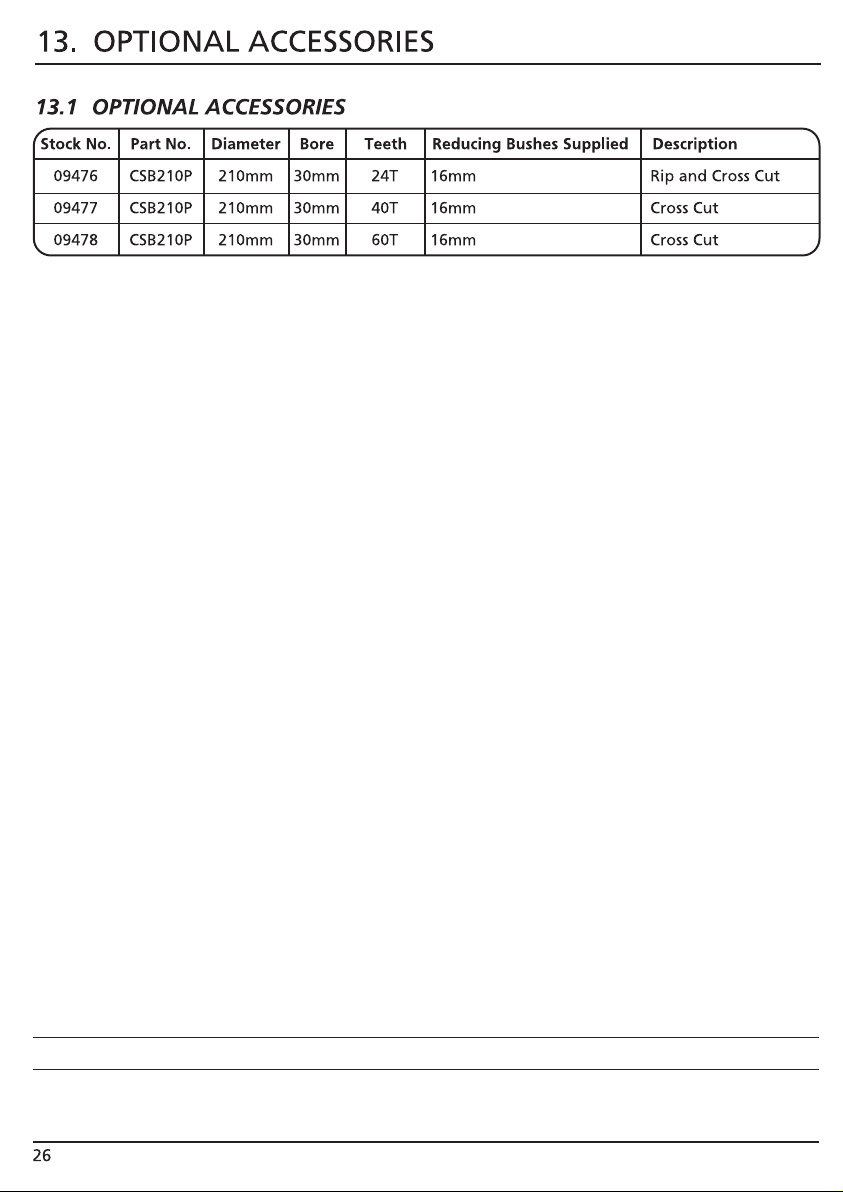 13. OPTIONAL ACCESSORIES

13.1 OPTIONAL ACCESSORIES

| Stock No. | Part No. | Diameter | Bore | Teeth | Reducing Bushes Supplied | Description |
|---|---|---|---|---|---|---|
| 09476 | CSB210P | 210mm | 30mm | 24T | 16mm | Rip and Cross Cut |
| 09477 | CSB210P | 210mm | 30mm | 40T | 16mm | Cross Cut |
| 09478 | CSB210P | 210mm | 30mm | 60T | 16mm | Cross Cut |

26